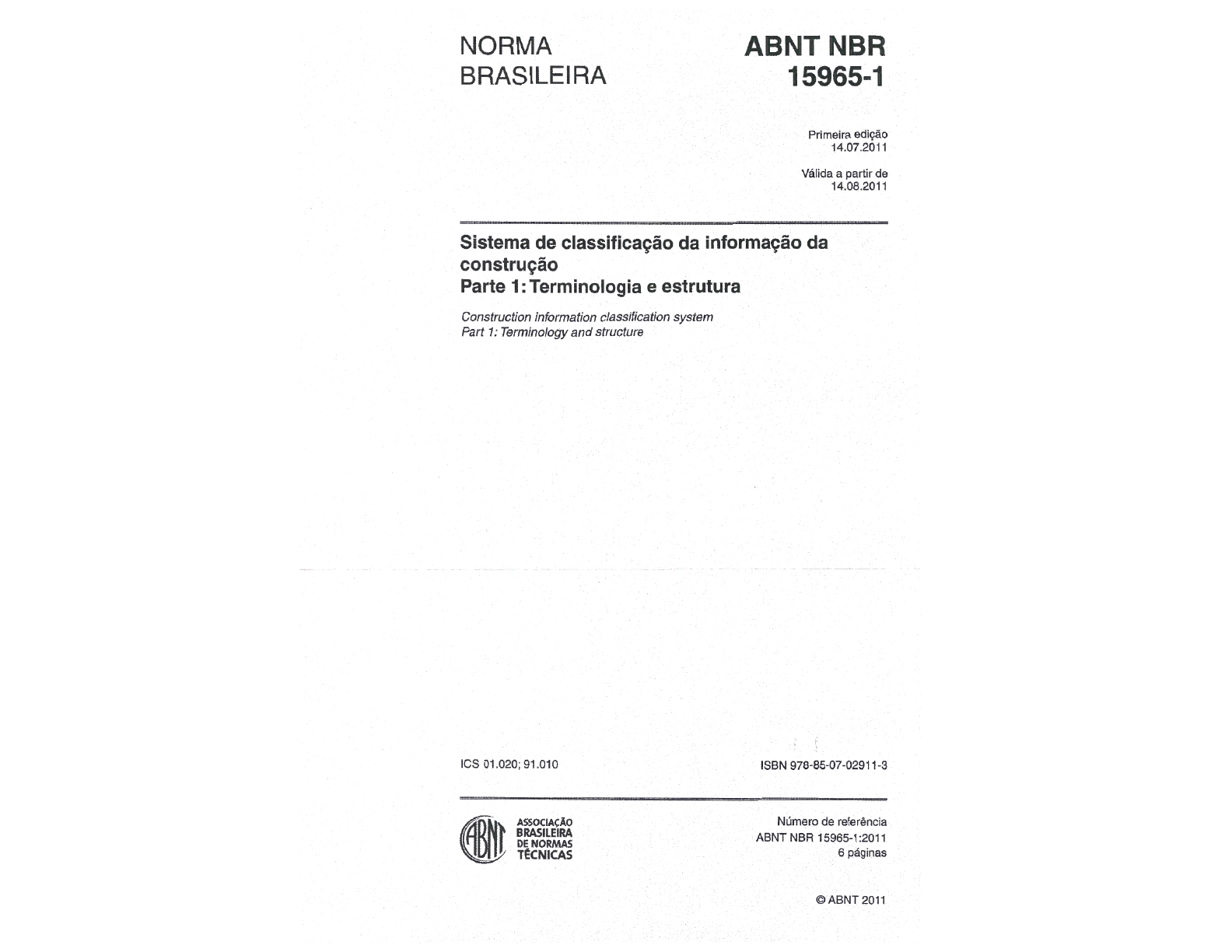 NORMA BRASILEIRA

ABNT NBR 15965-1

Primeira edição
14.07.2011

Válida a partir de
14.08.2011

Sistema de classificação da informação da construção
Parte 1: Terminologia e estrutura

Construction information classification system
Part 1: Terminology and structure

ICS 01.020; 91.010

ISBN 978-85-07-02911-3

ABNT
ASSOCIAÇÃO BRASILEIRA DE NORMAS TÉCNICAS

Número de referência
ABNT NBR 15965-1:2011
6 páginas

© ABNT 2011